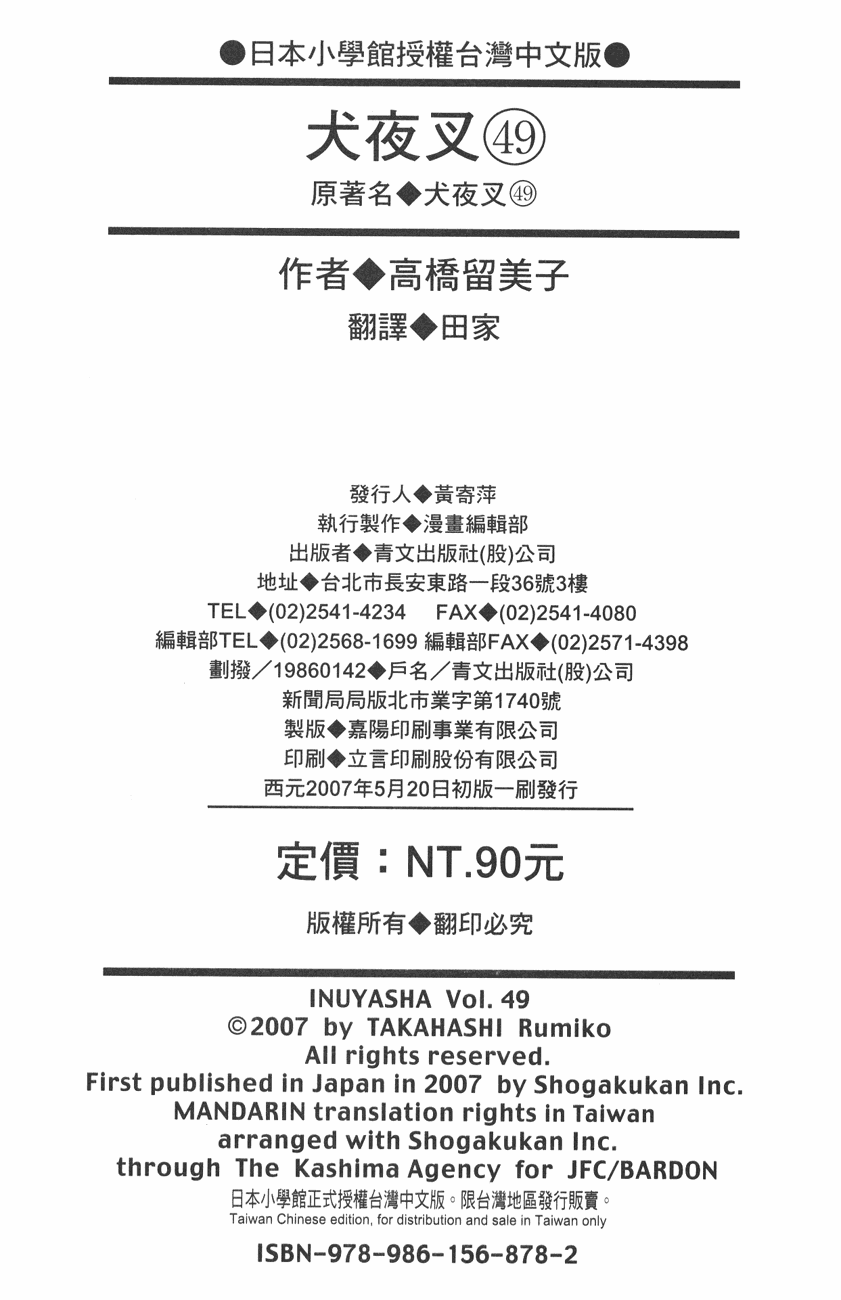 ●日本小學館授權台灣中文版●

犬夜叉㊾

原著名◆犬夜叉㊾

作者◆高橋留美子

翻譯◆田家

發行人◆黃寄萍
執行製作◆漫畫編輯部
出版者◆青文出版社(股)公司
地址◆台北市長安東路一段36號3樓
TEL◆(02)2541-4234　FAX◆(02)2541-4080
編輯部TEL◆(02)2568-1699 編輯部FAX◆(02)2571-4398
劃撥／19860142◆戶名／青文出版社(股)公司
新聞局局版北市業字第1740號
製版◆嘉陽印刷事業有限公司
印刷◆立言印刷股份有限公司
西元2007年5月20日初版一刷發行

定價：NT.90元

版權所有◆翻印必究

INUYASHA Vol. 49
©2007 by TAKAHASHI Rumiko
All rights reserved.
First published in Japan in 2007 by Shogakukan Inc.
MANDARIN translation rights in Taiwan
arranged with Shogakukan Inc.
through The Kashima Agency for JFC/BARDON
日本小學館正式授權台灣中文版。限台灣地區發行販賣。
Taiwan Chinese edition, for distribution and sale in Taiwan only

ISBN-978-986-156-878-2